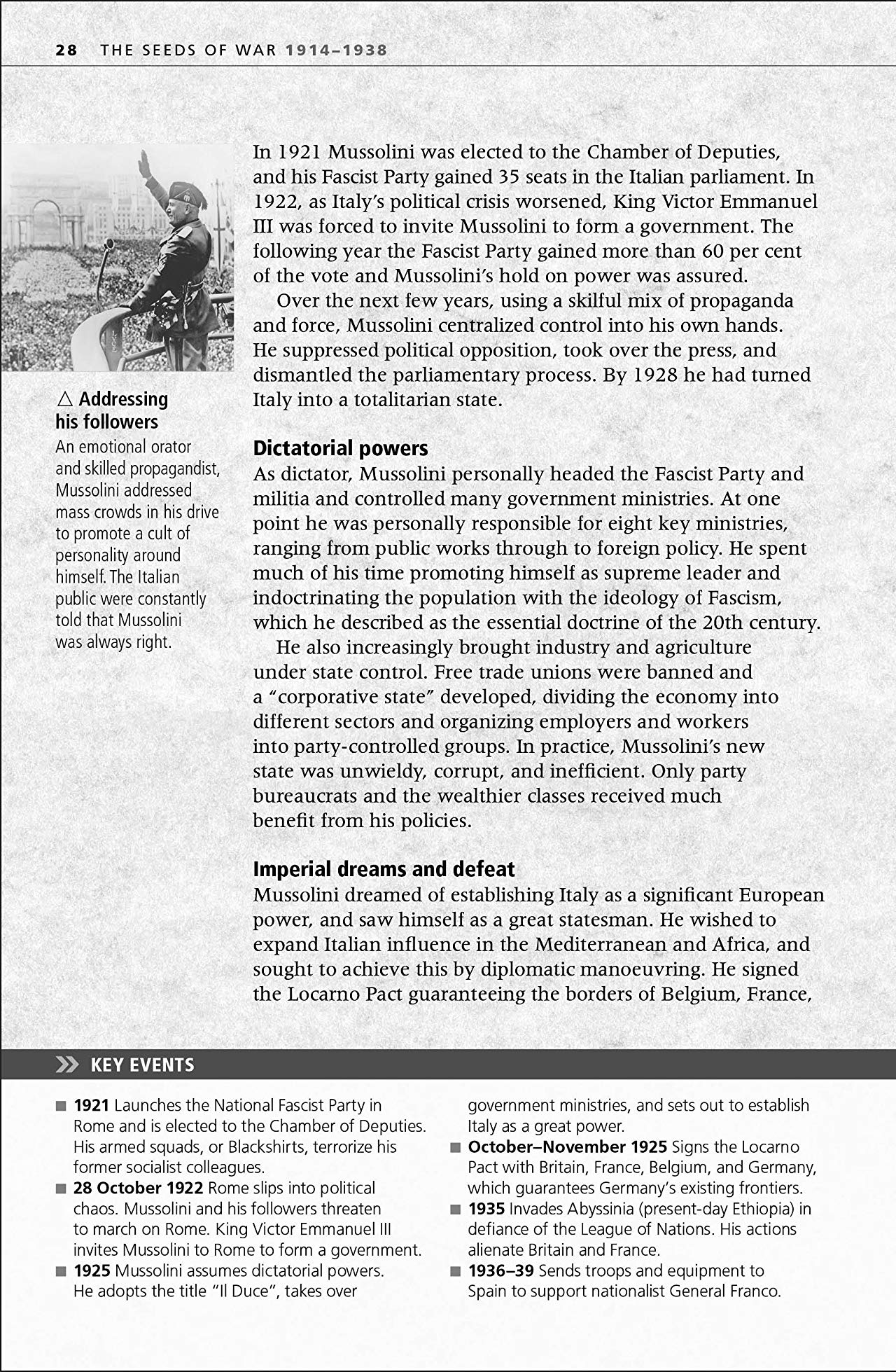 28 THE SEEDS OF WAR 1914–1938

△ Addressing his followers
An emotional orator and skilled propagandist, Mussolini addressed mass crowds in his drive to promote a cult of personality around himself. The Italian public were constantly told that Mussolini was always right.

In 1921 Mussolini was elected to the Chamber of Deputies, and his Fascist Party gained 35 seats in the Italian parliament. In 1922, as Italy's political crisis worsened, King Victor Emmanuel III was forced to invite Mussolini to form a government. The following year the Fascist Party gained more than 60 per cent of the vote and Mussolini's hold on power was assured.

Over the next few years, using a skilful mix of propaganda and force, Mussolini centralized control into his own hands. He suppressed political opposition, took over the press, and dismantled the parliamentary process. By 1928 he had turned Italy into a totalitarian state.

Dictatorial powers
As dictator, Mussolini personally headed the Fascist Party and militia and controlled many government ministries. At one point he was personally responsible for eight key ministries, ranging from public works through to foreign policy. He spent much of his time promoting himself as supreme leader and indoctrinating the population with the ideology of Fascism, which he described as the essential doctrine of the 20th century.

He also increasingly brought industry and agriculture under state control. Free trade unions were banned and a "corporative state" developed, dividing the economy into different sectors and organizing employers and workers into party-controlled groups. In practice, Mussolini's new state was unwieldy, corrupt, and inefficient. Only party bureaucrats and the wealthier classes received much benefit from his policies.

Imperial dreams and defeat
Mussolini dreamed of establishing Italy as a significant European power, and saw himself as a great statesman. He wished to expand Italian influence in the Mediterranean and Africa, and sought to achieve this by diplomatic manoeuvring. He signed the Locarno Pact guaranteeing the borders of Belgium, France,

KEY EVENTS

■ 1921 Launches the National Fascist Party in Rome and is elected to the Chamber of Deputies. His armed squads, or Blackshirts, terrorize his former socialist colleagues.
■ 28 October 1922 Rome slips into political chaos. Mussolini and his followers threaten to march on Rome. King Victor Emmanuel III invites Mussolini to Rome to form a government.
■ 1925 Mussolini assumes dictatorial powers. He adopts the title "Il Duce", takes over government ministries, and sets out to establish Italy as a great power.
■ October–November 1925 Signs the Locarno Pact with Britain, France, Belgium, and Germany, which guarantees Germany's existing frontiers.
■ 1935 Invades Abyssinia (present-day Ethiopia) in defiance of the League of Nations. His actions alienate Britain and France.
■ 1936–39 Sends troops and equipment to Spain to support nationalist General Franco.